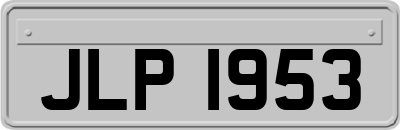 JLP 1953